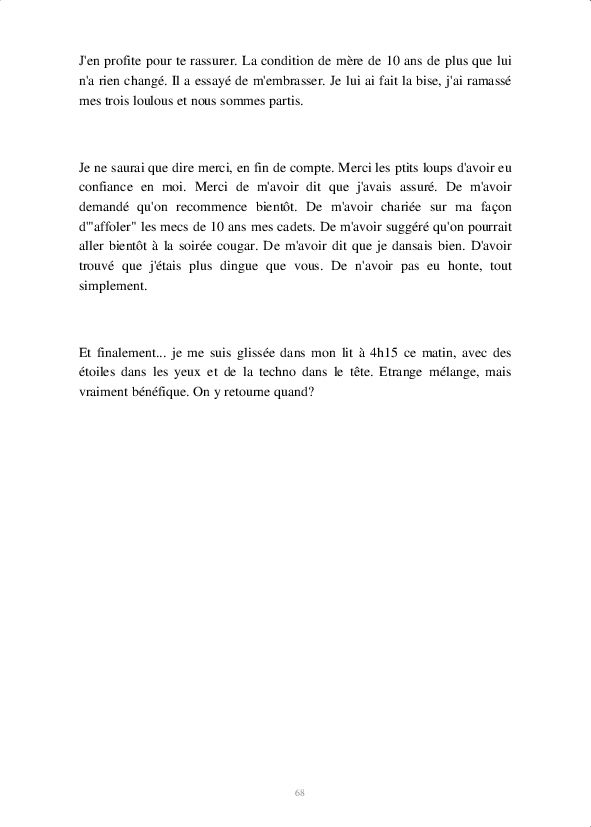 J'en profite pour te rassurer. La condition de mère de 10 ans de plus que lui n'a rien changé. Il a essayé de m'embrasser. Je lui ai fait la bise, j'ai ramassé mes trois loulous et nous sommes partis.

Je ne saurai que dire merci, en fin de compte. Merci les ptits loups d'avoir eu confiance en moi. Merci de m'avoir dit que j'avais assuré. De m'avoir demandé qu'on recommence bientôt. De m'avoir chariée sur ma façon d'"affoler" les mecs de 10 ans mes cadets. De m'avoir suggéré qu'on pourrait aller bientôt à la soirée cougar. De m'avoir dit que je dansais bien. D'avoir trouvé que j'étais plus dingue que vous. De n'avoir pas eu honte, tout simplement.

Et finalement... je me suis glissée dans mon lit à 4h15 ce matin, avec des étoiles dans les yeux et de la techno dans le tête. Etrange mélange, mais vraiment bénéfique. On y retourne quand?

68